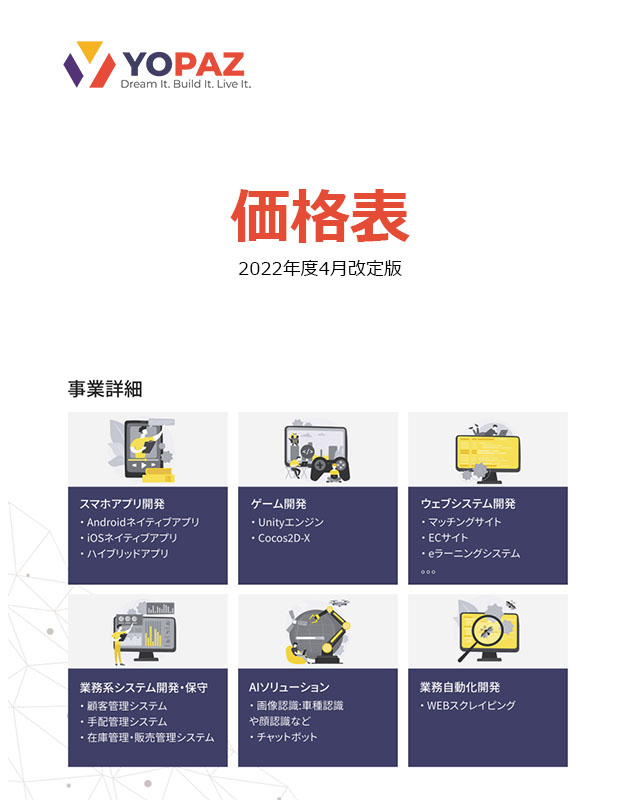 YOPAZ
Dream It. Build It. Live It.

価格表

2022年度4月改定版

事業詳細

スマホアプリ開発
・Androidネイティブアプリ
・iOSネイティブアプリ
・ハイブリッドアプリ

ゲーム開発
・Unityエンジン
・Cocos2D-X

ウェブシステム開発
・マッチングサイト
・ECサイト
・eラーニングシステム
。。。

業務系システム開発・保守
・顧客管理システム
・手配管理システム
・在庫管理・販売管理システム

AIソリューション
・画像認識:車種認識や顔認識など
・チャットボット

業務自動化開発
・WEBスクレイピング